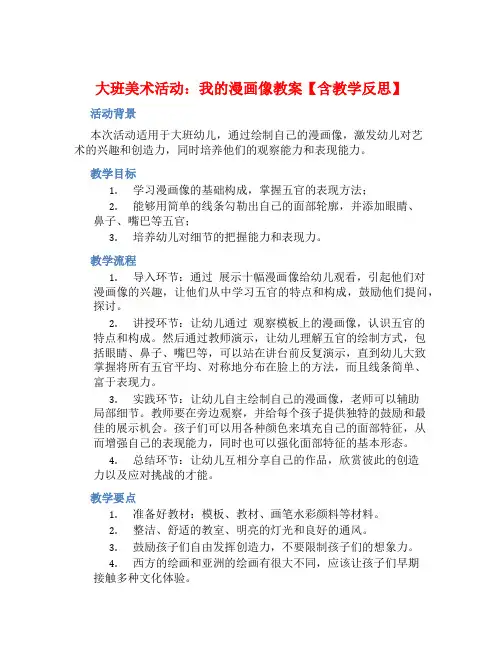 大班美术活动：我的漫画像教案【含教学反思】

活动背景

本次活动适用于大班幼儿，通过绘制自己的漫画像，激发幼儿对艺术的兴趣和创造力，同时培养他们的观察能力和表现能力。

教学目标

1. 学习漫画像的基础构成，掌握五官的表现方法；

2. 能够用简单的线条勾勒出自己的面部轮廓，并添加眼睛、鼻子、嘴巴等五官；

3. 培养幼儿对细节的把握能力和表现力。

教学流程

1. 导入环节：通过 展示十幅漫画像给幼儿观看，引起他们对漫画像的兴趣，让他们从中学习五官的特点和构成，鼓励他们提问，探讨。

2. 讲授环节：让幼儿通过 观察模板上的漫画像，认识五官的特点和构成。然后通过教师演示，让幼儿理解五官的绘制方式，包括眼睛、鼻子、嘴巴等，可以站在讲台前反复演示，直到幼儿大致掌握将所有五官平均、对称地分布在脸上的方法，而且线条简单、富于表现力。

3. 实践环节：让幼儿自主绘制自己的漫画像，老师可以辅助局部细节。教师要在旁边观察，并给每个孩子提供独特的鼓励和最佳的展示机会。孩子们可以用各种颜色来填充自己的面部特征，从而增强自己的表现能力，同时也可以强化面部特征的基本形态。

4. 总结环节：让幼儿互相分享自己的作品，欣赏彼此的创造力以及应对挑战的才能。

教学要点

1. 准备好教材：模板、教材、画笔水彩颜料等材料。

2. 整洁、舒适的教室、明亮的灯光和良好的通风。

3. 鼓励孩子们自由发挥创造力，不要限制孩子们的想象力。

4. 西方的绘画和亚洲的绘画有很大不同，应该让孩子们早期接触多种文化体验。